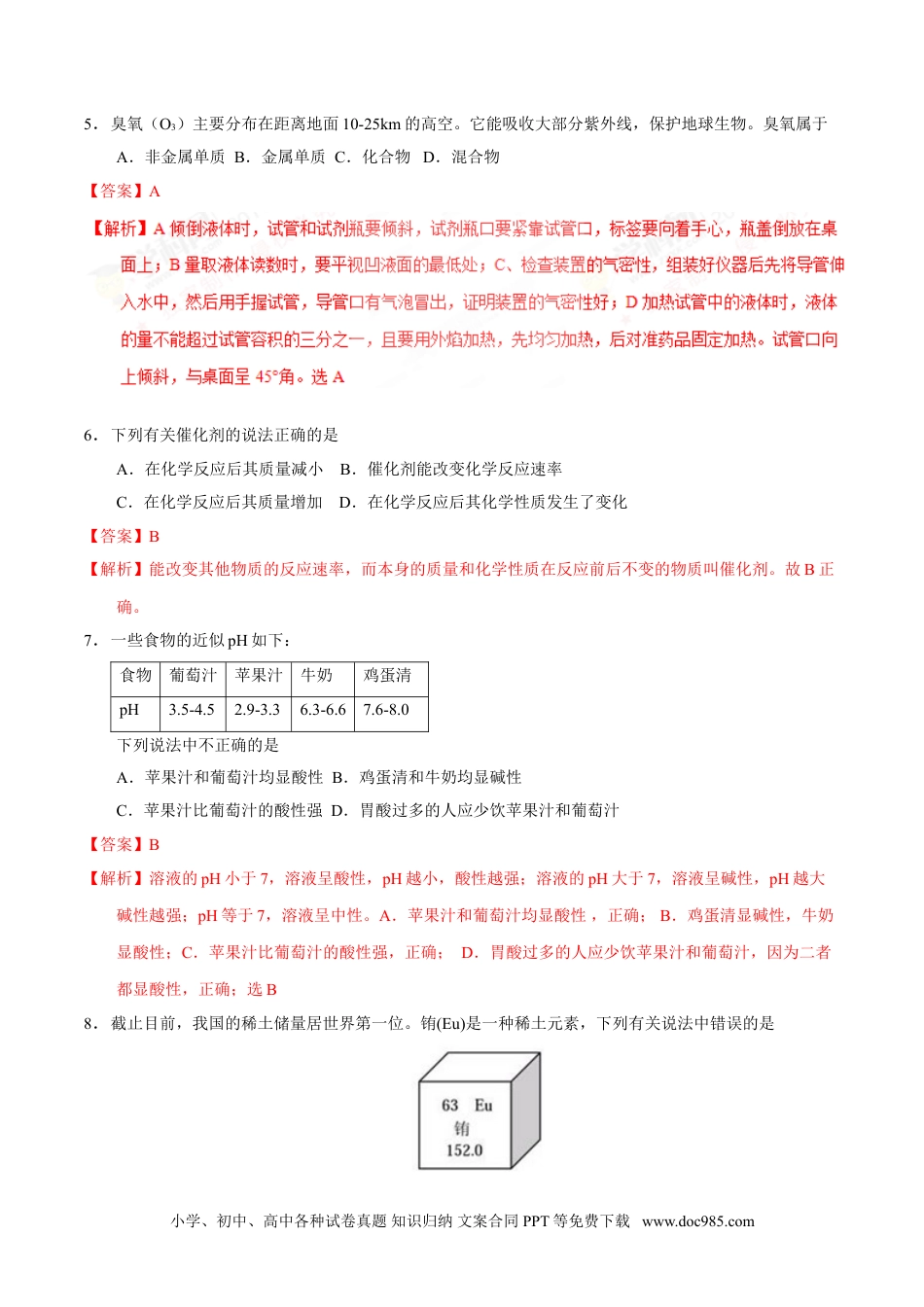 5．臭氧（$O_3$）主要分布在距离地面 10-25km 的高空。它能吸收大部分紫外线，保护地球生物。臭氧属于

A．非金属单质 B．金属单质 C．化合物 D．混合物

【答案】A

【解析】A 倾倒液体时，试管和试剂瓶要倾斜，试剂瓶口要紧靠试管口，标签要向着手心，瓶盖倒放在桌面上；B 量取液体读数时，要平视凹液面的最低处；C、检查装置的气密性，组装好仪器后先将导管伸入水中，然后用手握试管，导管口有气泡冒出，证明装置的气密性好；D 加热试管中的液体时，液体的量不能超过试管容积的三分之一，且要用外焰加热，先均匀加热，后对准药品固定加热。试管口向上倾斜，与桌面呈 45°角。选 A

6．下列有关催化剂的说法正确的是

A．在化学反应后其质量减小 B．催化剂能改变化学反应速率

C．在化学反应后其质量增加 D．在化学反应后其化学性质发生了变化

【答案】B

【解析】能改变其他物质的反应速率，而本身的质量和化学性质在反应前后不变的物质叫催化剂。故 B 正确。

7．一些食物的近似 pH 如下：

| 食物 | 葡萄汁 | 苹果汁 | 牛奶 | 鸡蛋清 |
|---|---|---|---|---|
| pH | 3.5-4.5 | 2.9-3.3 | 6.3-6.6 | 7.6-8.0 |

下列说法中不正确的是

A．苹果汁和葡萄汁均显酸性 B．鸡蛋清和牛奶均显碱性

C．苹果汁比葡萄汁的酸性强 D．胃酸过多的人应少饮苹果汁和葡萄汁

【答案】B

【解析】溶液的 pH 小于 7，溶液呈酸性，pH 越小，酸性越强；溶液的 pH 大于 7，溶液呈碱性，pH 越大碱性越强；pH 等于 7，溶液呈中性。A．苹果汁和葡萄汁均显酸性，正确；B．鸡蛋清显碱性，牛奶显酸性；C．苹果汁比葡萄汁的酸性强，正确； D．胃酸过多的人应少饮苹果汁和葡萄汁，因为二者都显酸性，正确；选 B

8．截止目前，我国的稀土储量居世界第一位。铕(Eu)是一种稀土元素，下列有关说法中错误的是

63 Eu
铕
152.0

小学、初中、高中各种试卷真题 知识归纳 文案合同 PPT 等免费下载 www.doc985.com